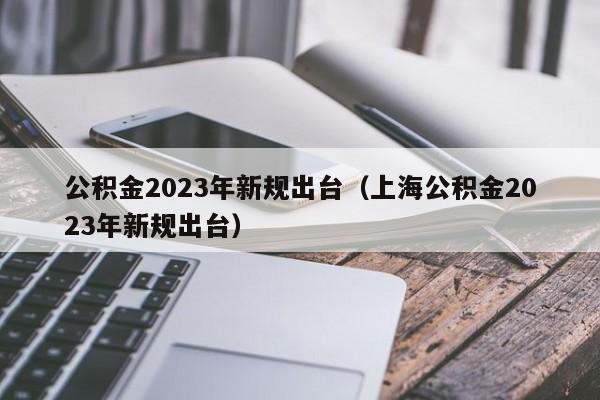 公积金2023年新规出台（上海公积金2023年新规出台）